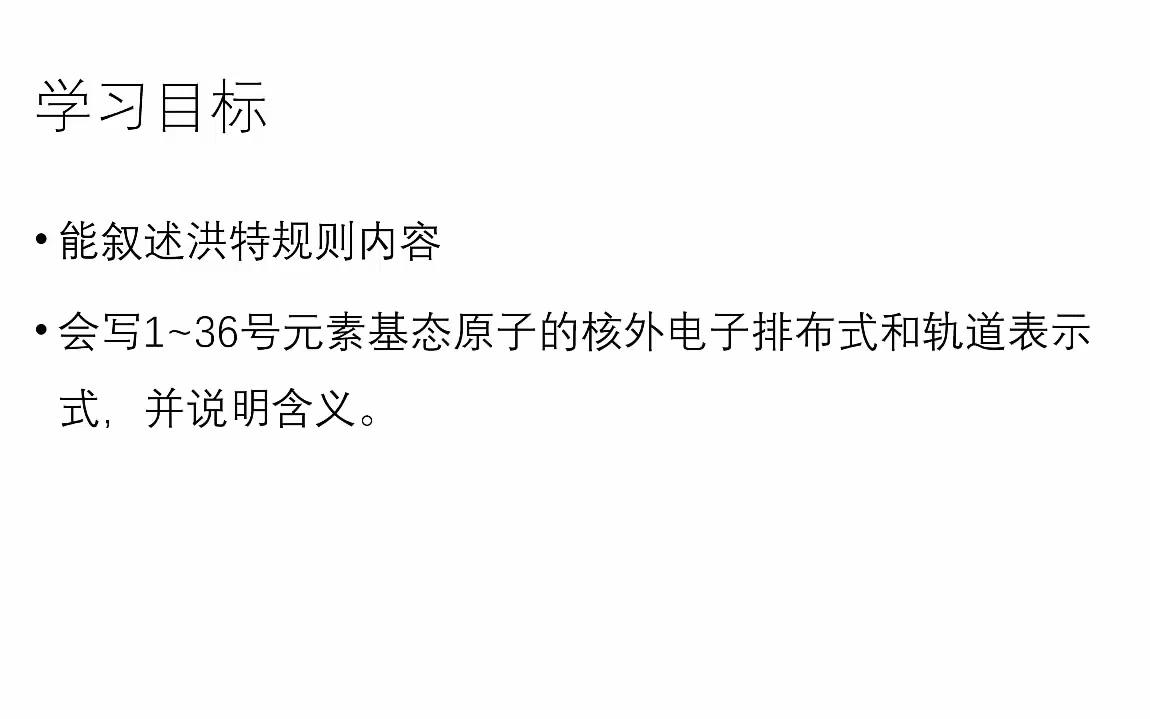 学习目标

• 能叙述洪特规则内容

• 会写1~36号元素基态原子的核外电子排布式和轨道表示式，并说明含义。